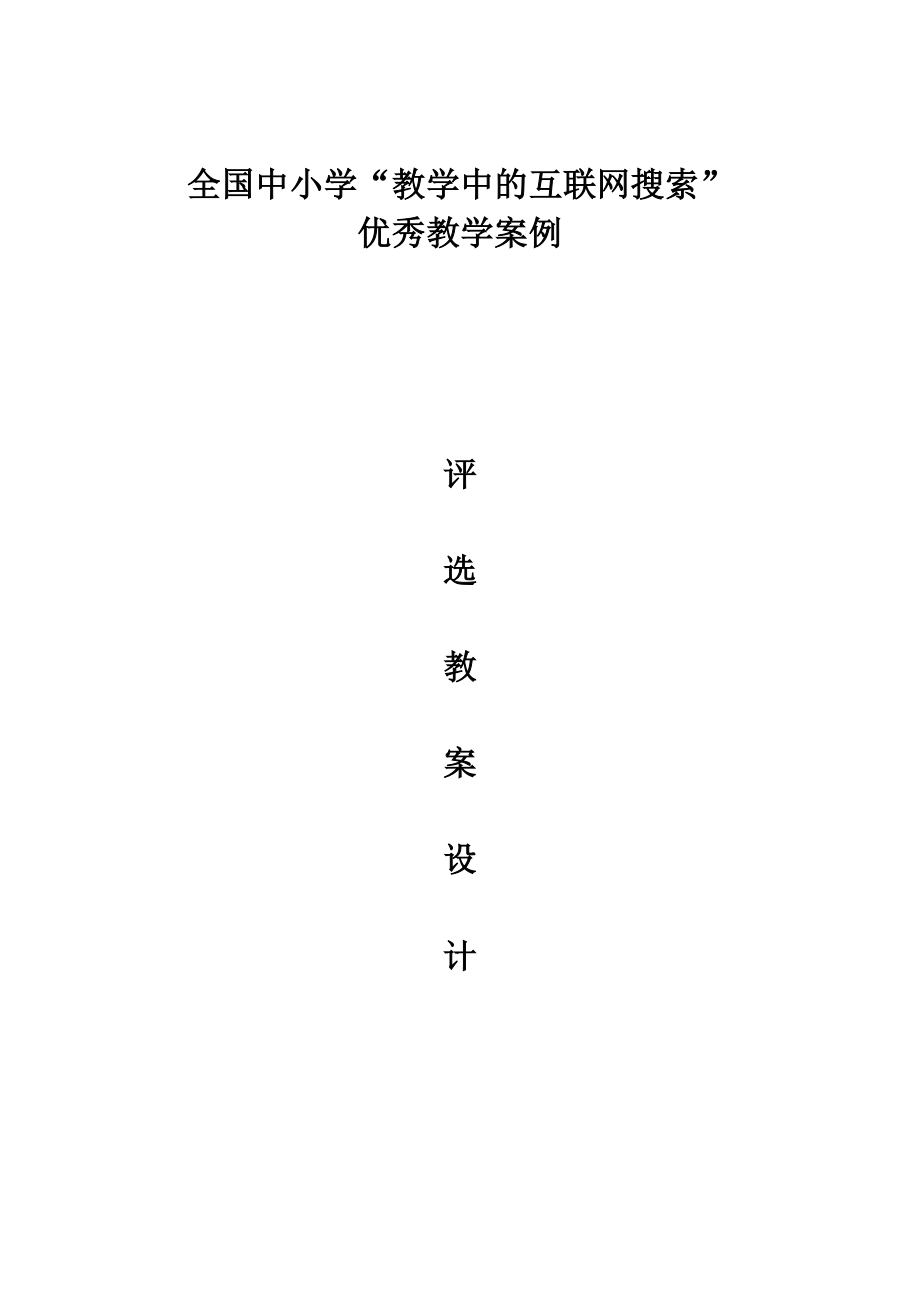 全国中小学“教学中的互联网搜索”
优秀教学案例

评

选

教

案

设

计